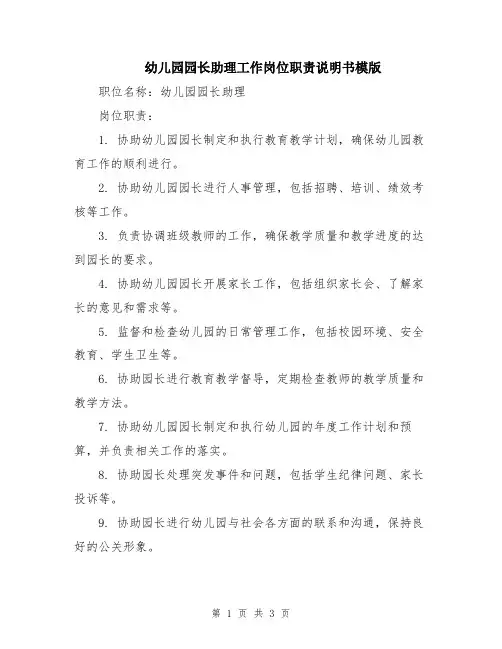 幼儿园园长助理工作岗位职责说明书模版

职位名称：幼儿园园长助理

岗位职责：

1. 协助幼儿园园长制定和执行教育教学计划，确保幼儿园教育工作的顺利进行。

2. 协助幼儿园园长进行人事管理，包括招聘、培训、绩效考核等工作。

3. 负责协调班级教师的工作，确保教学质量和教学进度的达到园长的要求。

4. 协助幼儿园园长开展家长工作，包括组织家长会、了解家长的意见和需求等。

5. 监督和检查幼儿园的日常管理工作，包括校园环境、安全教育、学生卫生等。

6. 协助园长进行教育教学督导，定期检查教师的教学质量和教学方法。

7. 协助幼儿园园长制定和执行幼儿园的年度工作计划和预算，并负责相关工作的落实。

8. 协助园长处理突发事件和问题，包括学生纪律问题、家长投诉等。

9. 协助园长进行幼儿园与社会各方面的联系和沟通，保持良好的公关形象。

第 1 页 共 3 页